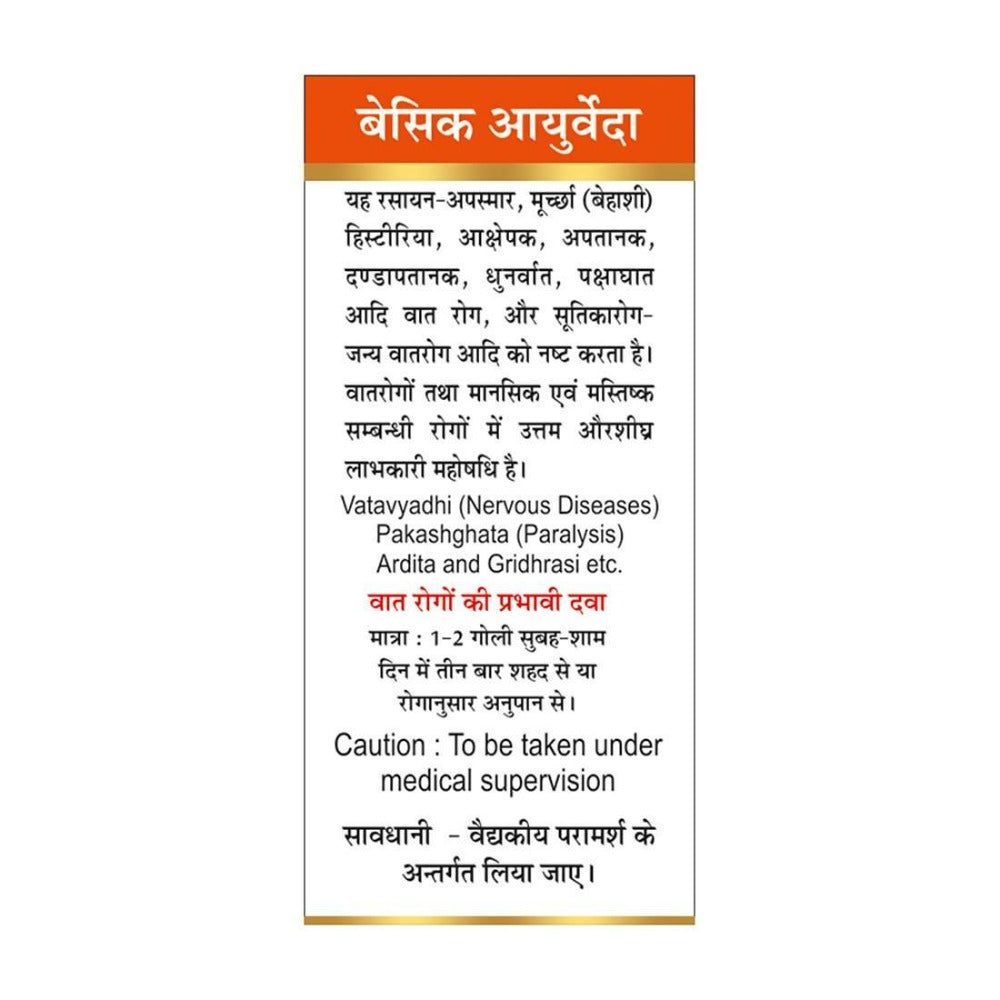 बेसिक आयुर्वेदा

यह रसायन-अपस्मार, मूर्च्छा (बेहाशी) हिस्टीरिया, आक्षेपक, अपतानक, दण्डापतानक, धुनर्वात, पक्षाघात आदि वात रोग, और सूतिकारोग-जन्य वातरोग आदि को नष्ट करता है। वातरोगों तथा मानसिक एवं मस्तिष्क सम्बन्धी रोगों में उत्तम औरशीघ्र लाभकारी महोषधि है।

Vatavyadhi (Nervous Diseases)
Pakashghata (Paralysis)
Ardita and Gridhrasi etc.

वात रोगों की प्रभावी दवा

मात्रा : 1-2 गोली सुबह-शाम दिन में तीन बार शहद से या रोगानुसार अनुपान से।

Caution : To be taken under medical supervision

सावधानी - वैद्यकीय परामर्श के अन्तर्गत लिया जाए।